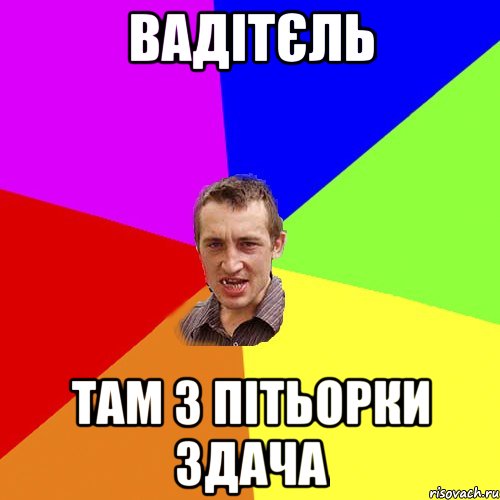 ВАДІТЄЛЬ

ТАМ З ПІТЬОРКИ ЗДАЧА

risovach.ru